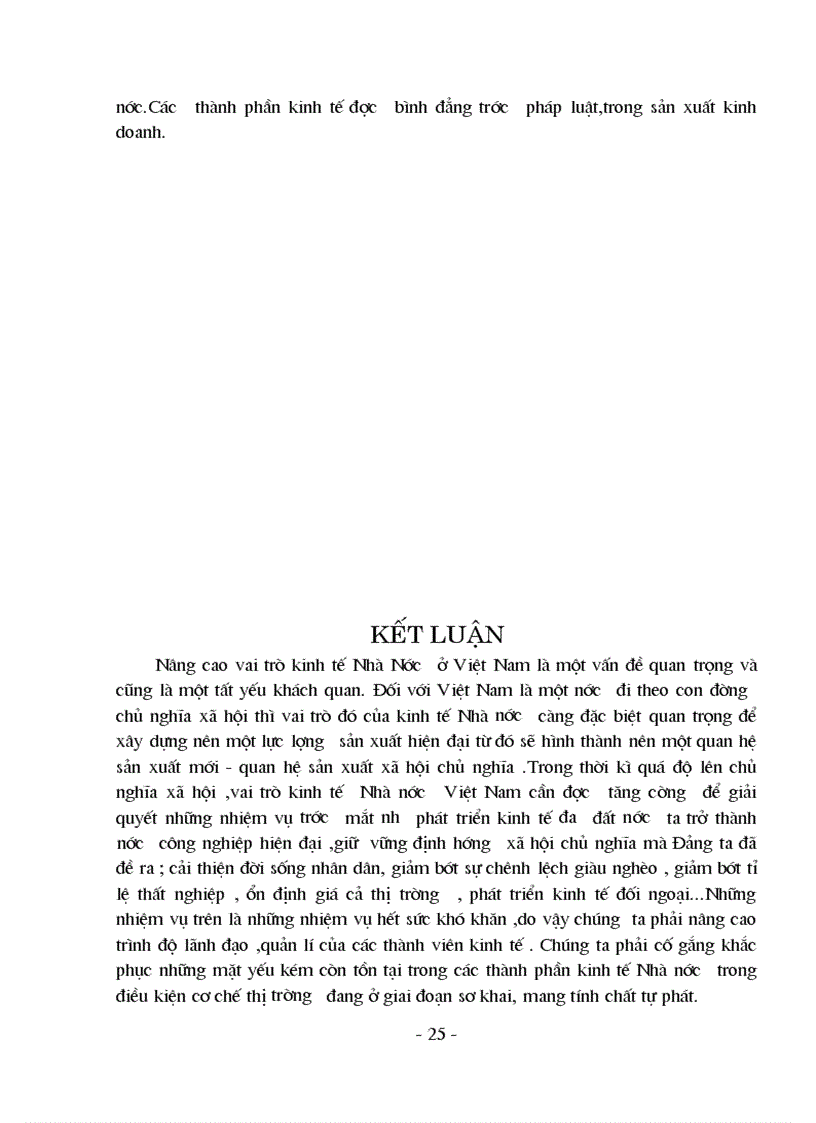 nớc.Các thành phần kinh tế đợc bình đẳng trớc pháp luật,trong sản xuất kinh doanh.

KẾT LUẬN

Nâng cao vai trò kinh tế Nhà Nớc ở Việt Nam là một vấn đề quan trọng và cũng là một tất yếu khách quan. Đối với Việt Nam là một nớc đi theo con đờng chủ nghĩa xã hội thì vai trò đó của kinh tế Nhà nớc càng đặc biệt quan trọng để xây dựng nên một lực lợng sản xuất hiện đại từ đó sẽ hình thành nên một quan hệ sản xuất mới - quan hệ sản xuất xã hội chủ nghĩa .Trong thời kì quá độ lên chủ nghĩa xã hội ,vai trò kinh tế Nhà nớc Việt Nam cần đợc tăng cờng để giải quyết những nhiệm vụ trớc mắt nh phát triển kinh tế đa đất nớc ta trở thành nớc công nghiệp hiện đại ,giữ vững định hớng xã hội chủ nghĩa mà Đảng ta đã đề ra ; cải thiện đời sống nhân dân, giảm bớt sự chênh lệch giàu nghèo , giảm bớt tỉ lệ thất nghiệp , ổn định giá cả thị trờng , phát triển kinh tế đối ngoại...Những nhiệm vụ trên là những nhiệm vụ hết sức khó khăn ,do vậy chúng ta phải nâng cao trình độ lãnh đạo ,quản lí của các thành viên kinh tế . Chúng ta phải cố gắng khắc phục những mặt yếu kém còn tồn tại trong các thành phần kinh tế Nhà nớc trong điều kiện cơ chế thị trờng đang ở giai đoạn sơ khai, mang tính chất tự phát.

- 25 -